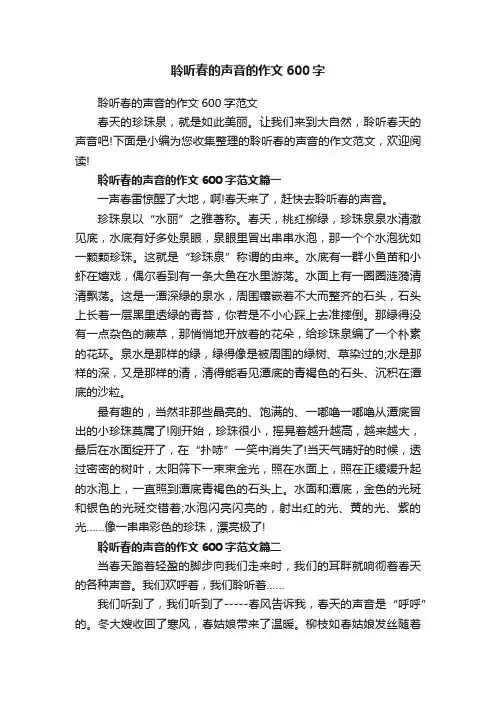 聆听春的声音的作文 600 字

聆听春的声音的作文 600 字范文

春天的珍珠泉，就是如此美丽。让我们来到大自然，聆听春天的声音吧!下面是小编为您收集整理的聆听春的声音的作文范文，欢迎阅读!

聆听春的声音的作文 600 字范文篇一

一声春雷惊醒了大地，啊!春天来了，赶快去聆听春的声音。

珍珠泉以“水丽”之雅著称。春天，桃红柳绿，珍珠泉泉水清澈见底，水底有好多处泉眼，泉眼里冒出串串水泡，那一个个水泡犹如一颗颗珍珠。这就是“珍珠泉”称谓的由来。水底有一群小鱼苗和小虾在嬉戏，偶尔看到有一条大鱼在水里游荡。水面上有一圈圈涟漪清清飘荡。这是一潭深绿的泉水，周围镶嵌着不大而整齐的石头，石头上长着一层黑里透绿的青苔，你若是不小心踩上去准摔倒。那绿得没有一点杂色的蕨草，那悄悄地开放着的花朵，给珍珠泉编了一个朴素的花环。泉水是那样的绿，绿得像是被周围的绿树、草染过的;水是那样的深，又是那样的清，清得能看见潭底的青褐色的石头、沉积在潭底的沙粒。

最有趣的，当然非那些晶亮的、饱满的、一嘟噜一嘟噜从潭底冒出的小珍珠莫属了!刚开始，珍珠很小，摇晃着越升越高，越来越大，最后在水面绽开了，在“扑哧”一笑中消失了!当天气晴好的时候，透过密密的树叶，太阳筛下一束束金光，照在水面上，照在正缓缓升起的水泡上，一直照到潭底青褐色的石头上。水面和潭底，金色的光斑和银色的光斑交错着;水泡闪亮闪亮的，射出红的光、黄的光、紫的光……像一串串彩色的珍珠，漂亮极了!

聆听春的声音的作文 600 字范文篇二

当春天踏着轻盈的脚步向我们走来时，我们的耳畔就响彻着春天的各种声音。我们欢呼着，我们聆听着……

我们听到了，我们听到了-----春风告诉我，春天的声音是“呼呼”的。冬大嫂收回了寒风，春姑娘带来了温暖。柳枝如春姑娘发丝随着